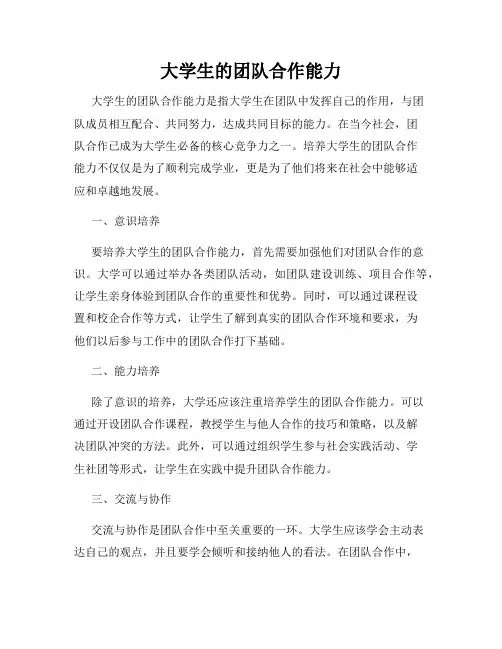 大学生的团队合作能力

大学生的团队合作能力是指大学生在团队中发挥自己的作用，与团队成员相互配合、共同努力，达成共同目标的能力。在当今社会，团队合作已成为大学生必备的核心竞争力之一。培养大学生的团队合作能力不仅仅是为了顺利完成学业，更是为了他们将来在社会中能够适应和卓越地发展。

一、意识培养

要培养大学生的团队合作能力，首先需要加强他们对团队合作的意识。大学可以通过举办各类团队活动，如团队建设训练、项目合作等，让学生亲身体验到团队合作的重要性和优势。同时，可以通过课程设置和校企合作等方式，让学生了解到真实的团队合作环境和要求，为他们以后参与工作中的团队合作打下基础。

二、能力培养

除了意识的培养，大学还应该注重培养学生的团队合作能力。可以通过开设团队合作课程，教授学生与他人合作的技巧和策略，以及解决团队冲突的方法。此外，可以通过组织学生参与社会实践活动、学生社团等形式，让学生在实践中提升团队合作能力。

三、交流与协作

交流与协作是团队合作中至关重要的一环。大学生应该学会主动表达自己的观点，并且要学会倾听和接纳他人的看法。在团队合作中，